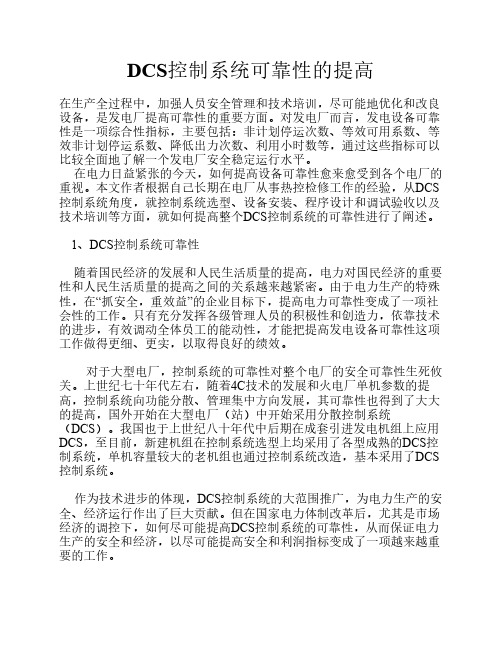 DCS控制系统可靠性的提高

在生产全过程中，加强人员安全管理和技术培训，尽可能地优化和改良设备，是发电厂提高可靠性的重要方面。对发电厂而言，发电设备可靠性是一项综合性指标，主要包括：非计划停运次数、等效可用系数、等效非计划停运系数、降低出力次数、利用小时数等，通过这些指标可以比较全面地了解一个发电厂安全稳定运行水平。

在电力日益紧张的今天，如何提高设备可靠性愈来愈受到各个电厂的重视。本文作者根据自己长期在电厂从事热控检修工作的经验，从DCS控制系统角度，就控制系统选型、设备安装、程序设计和调试验收以及技术培训等方面，就如何提高整个DCS控制系统的可靠性进行了阐述。

1、DCS控制系统可靠性

随着国民经济的发展和人民生活质量的提高，电力对国民经济的重要性和人民生活质量的提高之间的关系越来越紧密。由于电力生产的特殊性，在“抓安全，重效益”的企业目标下，提高电力可靠性变成了一项社会性的工作。只有充分发挥各级管理人员的积极性和创造力，依靠技术的进步，有效调动全体员工的能动性，才能把提高发电设备可靠性这项工作做得更细、更实，以取得良好的绩效。

对于大型电厂，控制系统的可靠性对整个电厂的安全可靠性生死攸关。上世纪七十年代左右，随着4C技术的发展和火电厂单机参数的提高，控制系统向功能分散、管理集中方向发展，其可靠性也得到了大大的提高，国外开始在大型电厂（站）中开始采用分散控制系统（DCS）。我国也于上世纪八十年代中后期在成套引进发电机组上应用DCS，至目前，新建机组在控制系统选型上均采用了各型成熟的DCS控制系统，单机容量较大的老机组也通过控制系统改造，基本采用了DCS控制系统。

作为技术进步的体现，DCS控制系统的大范围推广，为电力生产的安全、经济运行作出了巨大贡献。但在国家电力体制改革后，尤其是市场经济的调控下，如何尽可能提高DCS控制系统的可靠性，从而保证电力生产的安全和经济，以尽可能提高安全和利润指标变成了一项越来越重要的工作。